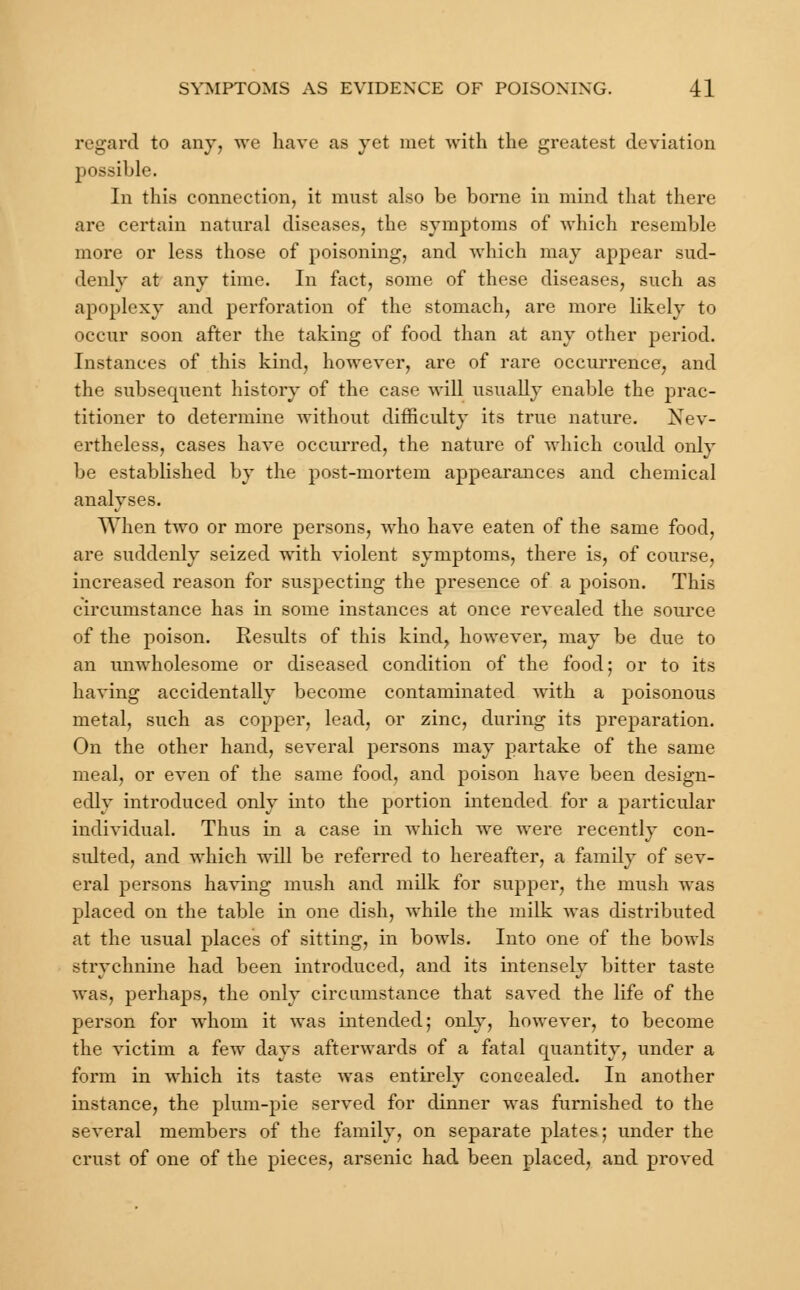 SYMPTOMS AS EVIDENCE OF POISONING. 41

regard to any, we have as yet met with the greatest deviation possible.

In this connection, it must also be borne in mind that there are certain natural diseases, the symptoms of which resemble more or less those of poisoning, and which may appear suddenly at any time. In fact, some of these diseases, such as apoplexy and perforation of the stomach, are more likely to occur soon after the taking of food than at any other period. Instances of this kind, however, are of rare occurrence, and the subsequent history of the case will usually enable the practitioner to determine without difficulty its true nature. Nevertheless, cases have occurred, the nature of which could only be established by the post-mortem appearances and chemical analyses.

When two or more persons, who have eaten of the same food, are suddenly seized with violent symptoms, there is, of course, increased reason for suspecting the presence of a poison. This circumstance has in some instances at once revealed the source of the poison. Results of this kind, however, may be due to an unwholesome or diseased condition of the food; or to its having accidentally become contaminated with a poisonous metal, such as copper, lead, or zinc, during its preparation. On the other hand, several persons may partake of the same meal, or even of the same food, and poison have been designedly introduced only into the portion intended for a particular individual. Thus in a case in which we were recently consulted, and which will be referred to hereafter, a family of several persons having mush and milk for supper, the mush was placed on the table in one dish, while the milk was distributed at the usual places of sitting, in bowls. Into one of the bowls strychnine had been introduced, and its intensely bitter taste was, perhaps, the only circumstance that saved the life of the person for whom it was intended; only, however, to become the victim a few days afterwards of a fatal quantity, under a form in which its taste was entirely concealed. In another instance, the plum-pie served for dinner was furnished to the several members of the family, on separate plates; under the crust of one of the pieces, arsenic had been placed, and proved